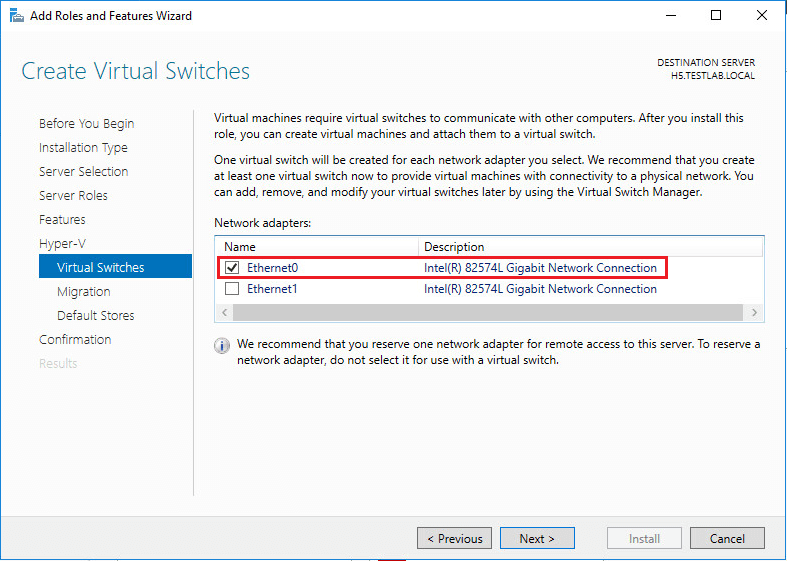 Add Roles and Features Wizard

Create Virtual Switches

DESTINATION SERVER
H5.TESTLAB.LOCAL

Before You Begin
Installation Type
Server Selection
Server Roles
Features
Hyper-V
Virtual Switches
Migration
Default Stores
Confirmation
Results

Virtual machines require virtual switches to communicate with other computers. After you install this role, you can create virtual machines and attach them to a virtual switch.

One virtual switch will be created for each network adapter you select. We recommend that you create at least one virtual switch now to provide virtual machines with connectivity to a physical network. You can add, remove, and modify your virtual switches later by using the Virtual Switch Manager.

Network adapters:

| Name | Description |
|---|---|
| Ethernet0 | Intel(R) 82574L Gigabit Network Connection |
| Ethernet1 | Intel(R) 82574L Gigabit Network Connection |

We recommend that you reserve one network adapter for remote access to this server. To reserve a network adapter, do not select it for use with a virtual switch.

< Previous
Next >
Install
Cancel